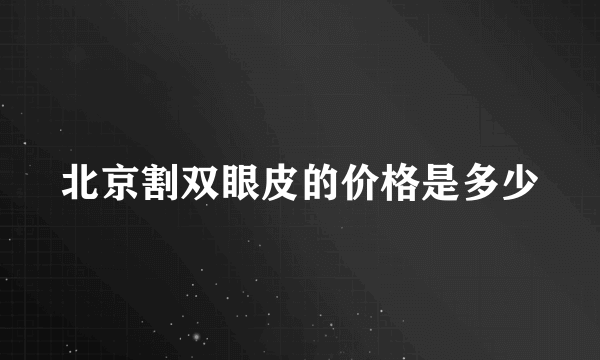 北京割双眼皮的价格是多少